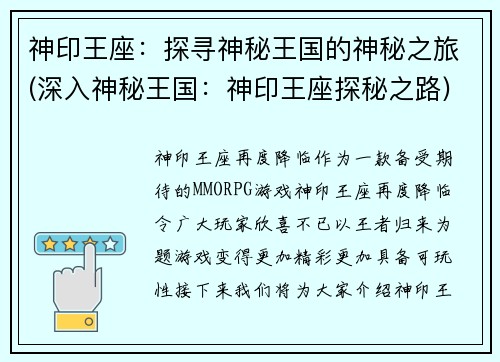 神印王座：探寻神秘王国的神秘之旅(深入神秘王国：神印王座探秘之路)

神印王座再度降临作为一款备受期待的MMORPG游戏神印王座再度降临令广大玩家欣喜不已以王者归来为题游戏变得更加精彩更加具备可玩性接下来我们将为大家介绍神印王